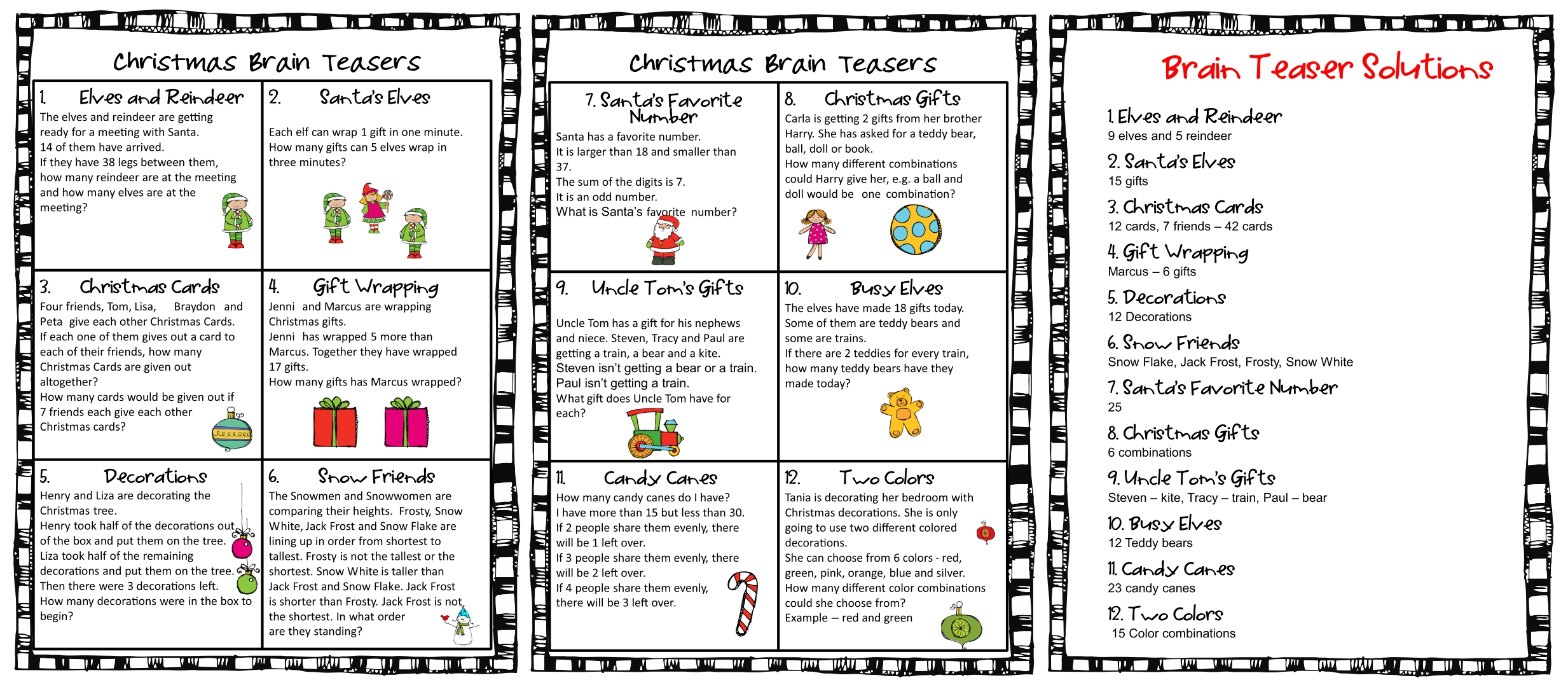 Christmas Brain Teasers

1. Elves and Reindeer
The elves and reindeer are getting ready for a meeting with Santa. 14 of them have arrived. If they have 38 legs between them, how many reindeer are at the meeting and how many elves are at the meeting?

2. Santa's Elves
Each elf can wrap 1 gift in one minute. How many gifts can 5 elves wrap in three minutes?

3. Christmas Cards
Four friends, Tom, Lisa, Braydon and Peta give each other Christmas Cards. If each one of them gives out a card to each of their friends, how many Christmas Cards are given out altogether?
How many cards would be given out if 7 friends each give each other Christmas cards?

4. Gift Wrapping
Jenni and Marcus are wrapping Christmas gifts.
Jenni has wrapped 5 more than Marcus. Together they have wrapped 17 gifts.
How many gifts has Marcus wrapped?

5. Decorations
Henry and Liza are decorating the Christmas tree.
Henry took half of the decorations out of the box and put them on the tree. Liza took half of the remaining decorations and put them on the tree. Then there were 3 decorations left. How many decorations were in the box to begin?

6. Snow Friends
The Snowmen and Snowwomen are comparing their heights. Frosty, Snow White, Jack Frost and Snow Flake are lining up in order from shortest to tallest. Frosty is not the tallest or the shortest. Snow White is taller than Jack Frost and Snow Flake. Jack Frost is shorter than Frosty. Jack Frost is not the shortest. In what order are they standing?

Christmas Brain Teasers

7. Santa's Favorite Number
Santa has a favorite number.
It is larger than 18 and smaller than 37.
The sum of the digits is 7.
It is an odd number.
What is Santa's favorite number?

8. Christmas Gifts
Carla is getting 2 gifts from her brother Harry. She has asked for a teddy bear, ball, doll or book.
How many different combinations could Harry give her, e.g. a ball and doll would be one combination?

9. Uncle Tom's Gifts
Uncle Tom has a gift for his nephews and niece. Steven, Tracy and Paul are getting a train, a bear and a kite.
Steven isn't getting a bear or a train.
Paul isn't getting a train.
What gift does Uncle Tom have for each?

10. Busy Elves
The elves have made 18 gifts today. Some of them are teddy bears and some are trains.
If there are 2 teddies for every train, how many teddy bears have they made today?

11. Candy Canes
How many candy canes do I have?
I have more than 15 but less than 30.
If 2 people share them evenly, there will be 1 left over.
If 3 people share them evenly, there will be 2 left over.
If 4 people share them evenly, there will be 3 left over.

12. Two Colors
Tania is decorating her bedroom with Christmas decorations. She is only going to use two different colored decorations.
She can choose from 6 colors - red, green, pink, orange, blue and silver.
How many different color combinations could she choose from?
Example – red and green

Brain Teaser Solutions

1. Elves and Reindeer
9 elves and 5 reindeer
2. Santa's Elves
15 gifts
3. Christmas Cards
12 cards, 7 friends – 42 cards
4. Gift Wrapping
Marcus – 6 gifts
5. Decorations
12 Decorations
6. Snow Friends
Snow Flake, Jack Frost, Frosty, Snow White
7. Santa's Favorite Number
25
8. Christmas Gifts
6 combinations
9. Uncle Tom's Gifts
Steven – kite, Tracy – train, Paul – bear
10. Busy Elves
12 Teddy bears
11. Candy Canes
23 candy canes
12. Two Colors
15 Color combinations